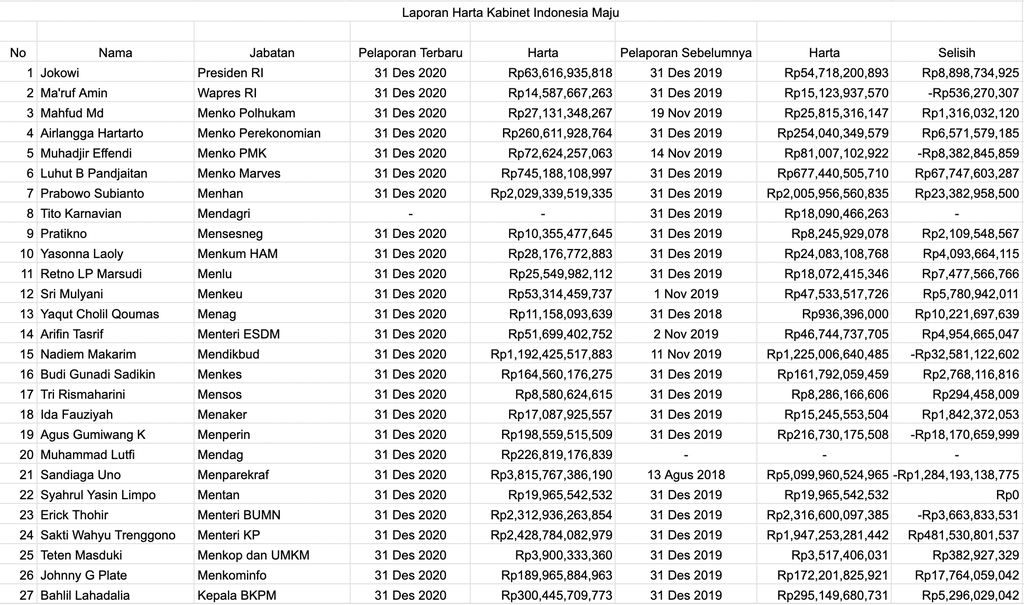 Laporan Harta Kabinet Indonesia Maju

| No | Nama | Jabatan | Pelaporan Terbaru | Harta | Pelaporan Sebelumnya | Harta | Selisih |
|---|---|---|---|---|---|---|---|
| 1 | Jokowi | Presiden RI | 31 Des 2020 | Rp63,616,935,818 | 31 Des 2019 | Rp54,718,200,893 | Rp8,898,734,925 |
| 2 | Ma'ruf Amin | Wapres RI | 31 Des 2020 | Rp14,587,667,263 | 31 Des 2019 | Rp15,123,937,570 | -Rp536,270,307 |
| 3 | Mahfud Md | Menko Polhukam | 31 Des 2020 | Rp27,131,348,267 | 19 Nov 2019 | Rp25,815,316,147 | Rp1,316,032,120 |
| 4 | Airlangga Hartarto | Menko Perekonomian | 31 Des 2020 | Rp260,611,928,764 | 31 Des 2019 | Rp254,040,349,579 | Rp6,571,579,185 |
| 5 | Muhadjir Effendi | Menko PMK | 31 Des 2020 | Rp72,624,257,063 | 14 Nov 2019 | Rp81,007,102,922 | -Rp8,382,845,859 |
| 6 | Luhut B Pandjaitan | Menko Marves | 31 Des 2020 | Rp745,188,108,997 | 31 Des 2019 | Rp677,440,505,710 | Rp67,747,603,287 |
| 7 | Prabowo Subianto | Menhan | 31 Des 2020 | Rp2,029,339,519,335 | 31 Des 2019 | Rp2,005,956,560,835 | Rp23,382,958,500 |
| 8 | Tito Karnavian | Mendagri | - | - | 31 Des 2019 | Rp18,090,466,263 | - |
| 9 | Pratikno | Mensesneg | 31 Des 2020 | Rp10,355,477,645 | 31 Des 2019 | Rp8,245,929,078 | Rp2,109,548,567 |
| 10 | Yasonna Laoly | Menkum HAM | 31 Des 2020 | Rp28,176,772,883 | 31 Des 2019 | Rp24,083,108,768 | Rp4,093,664,115 |
| 11 | Retno LP Marsudi | Menlu | 31 Des 2020 | Rp25,549,982,112 | 31 Des 2019 | Rp18,072,415,346 | Rp7,477,566,766 |
| 12 | Sri Mulyani | Menkeu | 31 Des 2020 | Rp53,314,459,737 | 1 Nov 2019 | Rp47,533,517,726 | Rp5,780,942,011 |
| 13 | Yaqut Cholil Qoumas | Menag | 31 Des 2020 | Rp11,158,093,639 | 31 Des 2018 | Rp936,396,000 | Rp10,221,697,639 |
| 14 | Arifin Tasrif | Menteri ESDM | 31 Des 2020 | Rp51,699,402,752 | 2 Nov 2019 | Rp46,744,737,705 | Rp4,954,665,047 |
| 15 | Nadiem Makarim | Mendikbud | 31 Des 2020 | Rp1,192,425,517,883 | 11 Nov 2019 | Rp1,225,006,640,485 | -Rp32,581,122,602 |
| 16 | Budi Gunadi Sadikin | Menkes | 31 Des 2020 | Rp164,560,176,275 | 31 Des 2019 | Rp161,792,059,459 | Rp2,768,116,816 |
| 17 | Tri Rismaharini | Mensos | 31 Des 2020 | Rp8,580,624,615 | 31 Des 2019 | Rp8,286,166,606 | Rp294,458,009 |
| 18 | Ida Fauziyah | Menaker | 31 Des 2020 | Rp17,087,925,557 | 31 Des 2019 | Rp15,245,553,504 | Rp1,842,372,053 |
| 19 | Agus Gumiwang K | Menperin | 31 Des 2020 | Rp198,559,515,509 | 31 Des 2019 | Rp216,730,175,508 | -Rp18,170,659,999 |
| 20 | Muhammad Lutfi | Mendag | 31 Des 2020 | Rp226,819,176,839 | - | - | - |
| 21 | Sandiaga Uno | Menparekraf | 31 Des 2020 | Rp3,815,767,386,190 | 13 Agus 2018 | Rp5,099,960,524,965 | -Rp1,284,193,138,775 |
| 22 | Syahrul Yasin Limpo | Mentan | 31 Des 2020 | Rp19,965,542,532 | 31 Des 2019 | Rp19,965,542,532 | Rp0 |
| 23 | Erick Thohir | Menteri BUMN | 31 Des 2020 | Rp2,312,936,263,854 | 31 Des 2019 | Rp2,316,600,097,385 | -Rp3,663,833,531 |
| 24 | Sakti Wahyu Trenggono | Menteri KP | 31 Des 2020 | Rp2,428,784,082,979 | 31 Des 2019 | Rp1,947,253,281,442 | Rp481,530,801,537 |
| 25 | Teten Masduki | Menkop dan UMKM | 31 Des 2020 | Rp3,900,333,360 | 31 Des 2019 | Rp3,517,406,031 | Rp382,927,329 |
| 26 | Johnny G Plate | Menkominfo | 31 Des 2020 | Rp189,965,884,963 | 31 Des 2019 | Rp172,201,825,921 | Rp17,764,059,042 |
| 27 | Bahlil Lahadalia | Kepala BKPM | 31 Des 2020 | Rp300,445,709,773 | 31 Des 2019 | Rp295,149,680,731 | Rp5,296,029,042 |